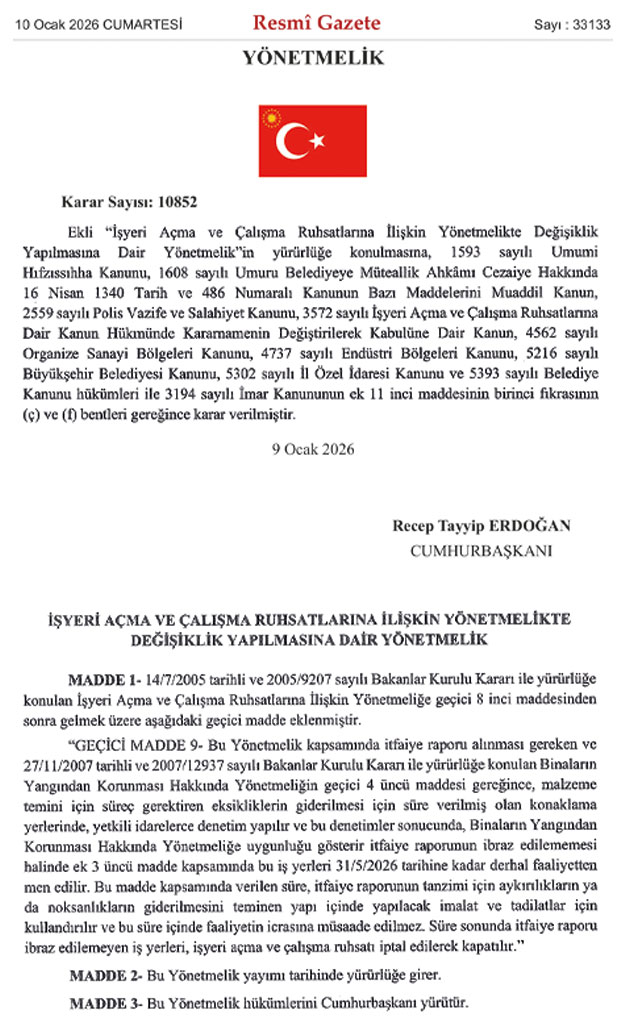 10 Ocak 2026 CUMARTESİ Resmî Gazete Sayı : 33133

YÖNETMELİK

Karar Sayısı: 10852

Ekli "İşyeri Açma ve Çalışma Ruhsatlarına İlişkin Yönetmelikte Değişiklik Yapılmasına Dair Yönetmelik"in yürürlüğe konulmasına, 1593 sayılı Umumi Hıfzıssıhha Kanunu, 1608 sayılı Umuru Belediyeye Müteallik Ahkâmı Cezaiye Hakkında 16 Nisan 1340 Tarih ve 486 Numaralı Kanunun Bazı Maddelerini Muaddil Kanun, 2559 sayılı Polis Vazife ve Salahiyet Kanunu, 3572 sayılı İşyeri Açma ve Çalışma Ruhsatlarına Dair Kanun Hükmünde Kararnamenin Değiştirilerek Kabulüne Dair Kanun, 4562 sayılı Organize Sanayi Bölgeleri Kanunu, 4737 sayılı Endüstri Bölgeleri Kanunu, 5216 sayılı Büyükşehir Belediyesi Kanunu, 5302 sayılı İl Özel İdaresi Kanunu ve 5393 sayılı Belediye Kanunu hükümleri ile 3194 sayılı İmar Kanununun ek 11 inci maddesinin birinci fıkrasının (ç) ve (f) bentleri gereğince karar verilmiştir.

9 Ocak 2026

Recep Tayyip ERDOĞAN
CUMHURBAŞKANI

İŞYERİ AÇMA VE ÇALIŞMA RUHSATLARINA İLİŞKİN YÖNETMELİKTE DEĞİŞİKLİK YAPILMASINA DAİR YÖNETMELİK

MADDE 1- 14/7/2005 tarihli ve 2005/9207 sayılı Bakanlar Kurulu Kararı ile yürürlüğe konulan İşyeri Açma ve Çalışma Ruhsatlarına İlişkin Yönetmeliğe geçici 8 inci maddesinden sonra gelmek üzere aşağıdaki geçici madde eklenmiştir.

"GEÇİCİ MADDE 9- Bu Yönetmelik kapsamında itfaiye raporu alınması gereken ve 27/11/2007 tarihli ve 2007/12937 sayılı Bakanlar Kurulu Kararı ile yürürlüğe konulan Binaların Yangından Korunması Hakkında Yönetmeliğin geçici 4 üncü maddesi gereğince, malzeme temini için süreç gerektiren eksikliklerin giderilmesi için süre verilmiş olan konaklama yerlerinde, yetkili idarelerce denetim yapılır ve bu denetimler sonucunda, Binaların Yangından Korunması Hakkında Yönetmeliğe uygunluğu gösterir itfaiye raporunun ibraz edilememesi halinde ek 3 üncü madde kapsamında bu iş yerleri 31/5/2026 tarihine kadar derhal faaliyetten men edilir. Bu madde kapsamında verilen süre, itfaiye raporunun tanzimi için aykırılıkların ya da noksanlıkların giderilmesini teminen yapı içinde yapılacak imalat ve tadilatlar için kullandırılır ve bu süre içinde faaliyetin icrasına müsaade edilmez. Süre sonunda itfaiye raporu ibraz edilemeyen iş yerleri, işyeri açma ve çalışma ruhsatı iptal edilerek kapatılır."

MADDE 2- Bu Yönetmelik yayımı tarihinde yürürlüğe girer.

MADDE 3- Bu Yönetmelik hükümlerini Cumhurbaşkanı yürütür.